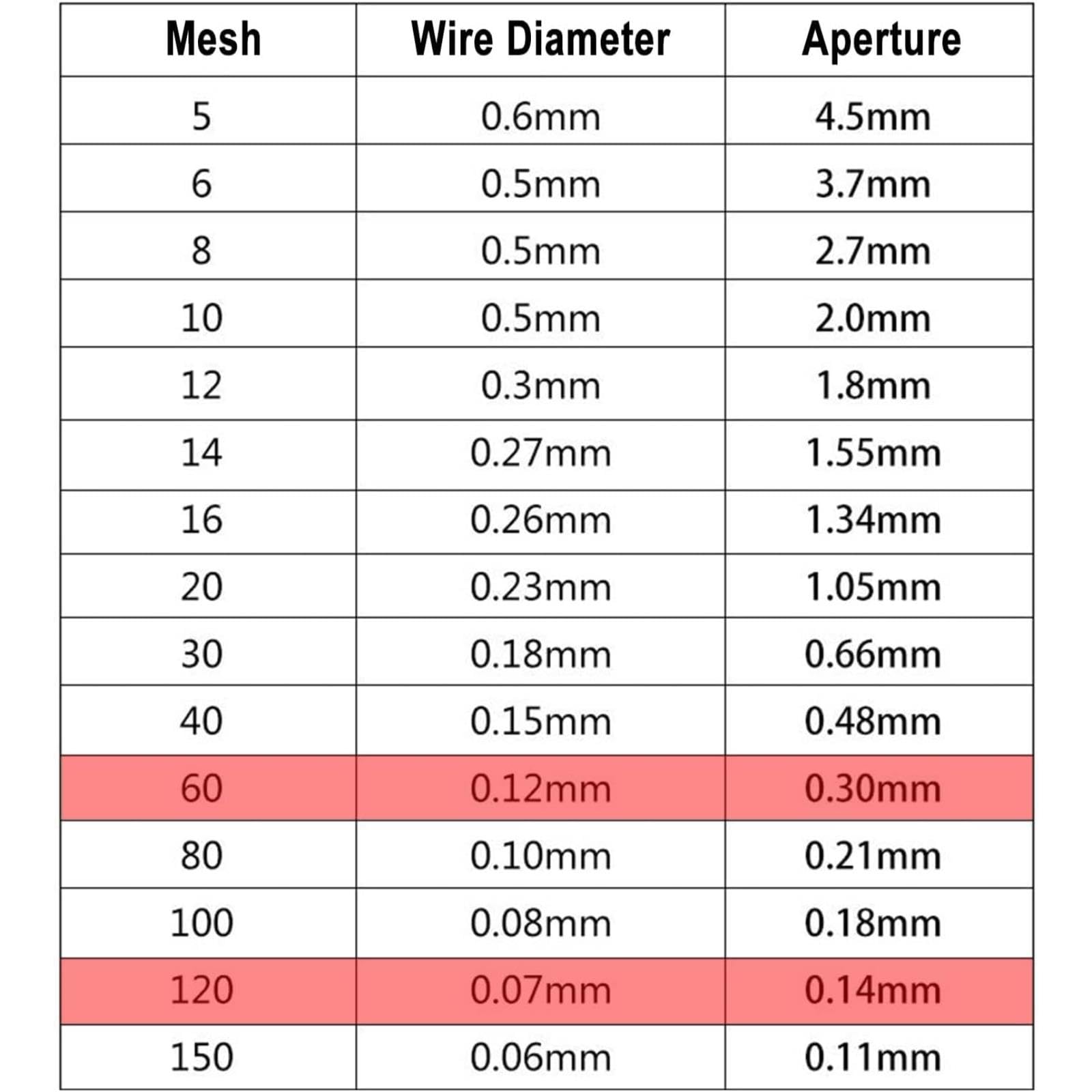 | Mesh | Wire Diameter | Aperture |
|---|---|---|
| 5 | 0.6mm | 4.5mm |
| 6 | 0.5mm | 3.7mm |
| 8 | 0.5mm | 2.7mm |
| 10 | 0.5mm | 2.0mm |
| 12 | 0.3mm | 1.8mm |
| 14 | 0.27mm | 1.55mm |
| 16 | 0.26mm | 1.34mm |
| 20 | 0.23mm | 1.05mm |
| 30 | 0.18mm | 0.66mm |
| 40 | 0.15mm | 0.48mm |
| 60 | 0.12mm | 0.30mm |
| 80 | 0.10mm | 0.21mm |
| 100 | 0.08mm | 0.18mm |
| 120 | 0.07mm | 0.14mm |
| 150 | 0.06mm | 0.11mm |